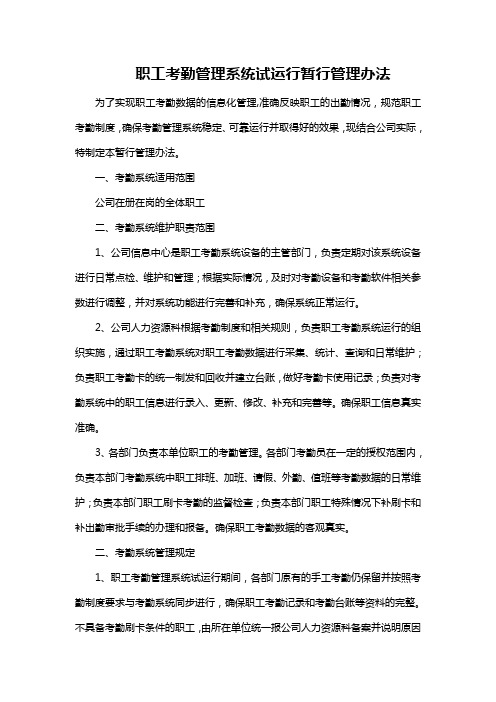 职工考勤管理系统试运行暂行管理办法

为了实现职工考勤数据的信息化管理,准确反映职工的出勤情况，规范职工考勤制度，确保考勤管理系统稳定、可靠运行并取得好的效果，现结合公司实际，特制定本暂行管理办法。

一、考勤系统适用范围

公司在册在岗的全体职工

二、考勤系统维护职责范围

1、公司信息中心是职工考勤系统设备的主管部门，负责定期对该系统设备进行日常点检、维护和管理；根据实际情况，及时对考勤设备和考勤软件相关参数进行调整，并对系统功能进行完善和补充，确保系统正常运行。

2、公司人力资源科根据考勤制度和相关规则，负责职工考勤系统运行的组织实施，通过职工考勤系统对职工考勤数据进行采集、统计、查询和日常维护；负责职工考勤卡的统一制发和回收并建立台账，做好考勤卡使用记录；负责对考勤系统中的职工信息进行录入、更新、修改、补充和完善等。确保职工信息真实准确。

3、各部门负责本单位职工的考勤管理。各部门考勤员在一定的授权范围内，负责本部门考勤系统中职工排班、加班、请假、外勤、值班等考勤数据的日常维护；负责本部门职工刷卡考勤的监督检查；负责本部门职工特殊情况下补刷卡和补出勤审批手续的办理和报备。确保职工考勤数据的客观真实。

二、考勤系统管理规定

1、职工考勤管理系统试运行期间，各部门原有的手工考勤仍保留并按照考勤制度要求与考勤系统同步进行，确保职工考勤记录和考勤台账等资料的完整。不具备考勤刷卡条件的职工，由所在单位统一报公司人力资源科备案并说明原因